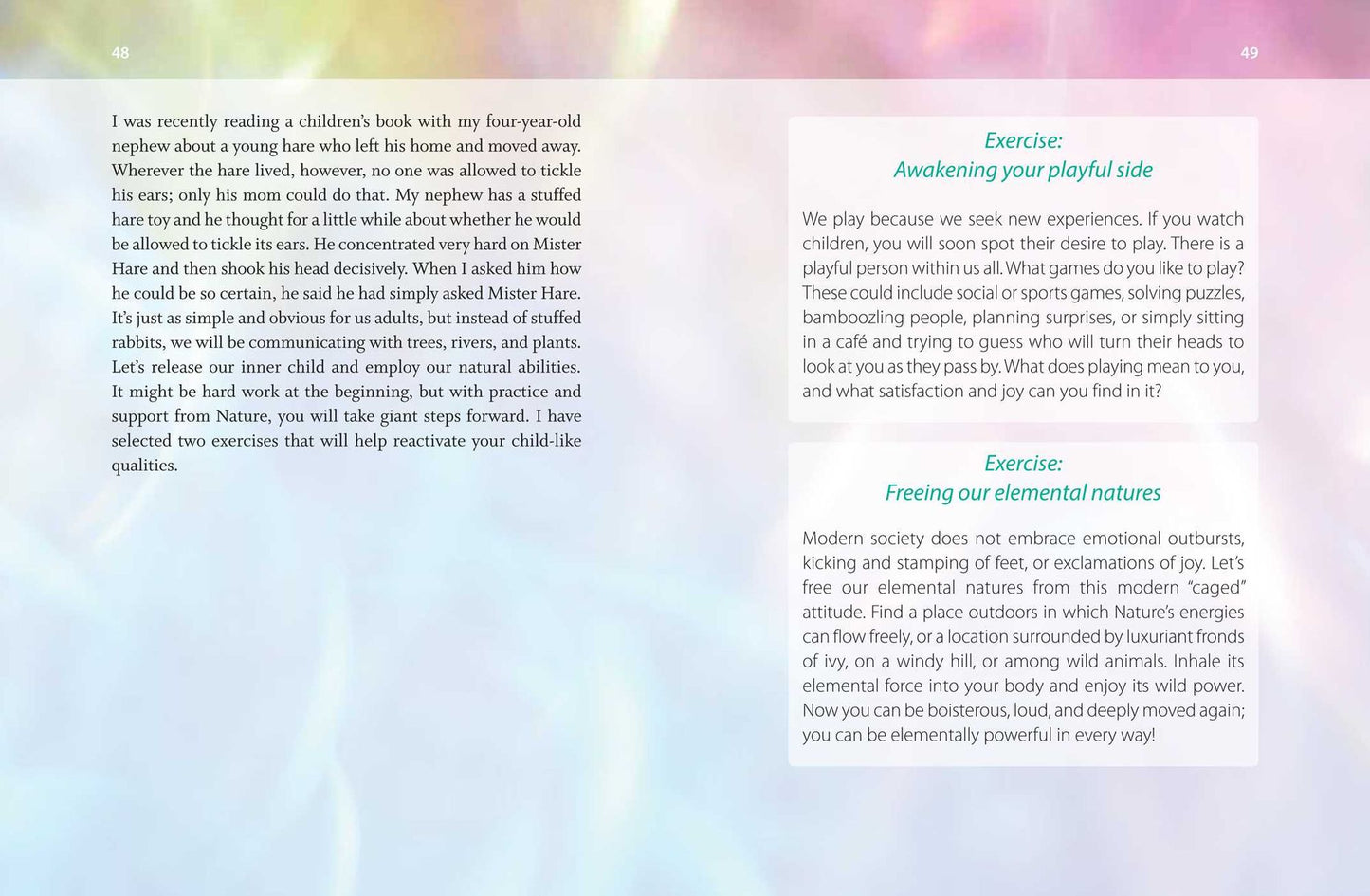 48

I was recently reading a children's book with my four-year-old nephew about a young hare who left his home and moved away. Wherever the hare lived, however, no one was allowed to tickle his ears; only his mom could do that. My nephew has a stuffed hare toy and he thought for a little while about whether he would be allowed to tickle its ears. He concentrated very hard on Mister Hare and then shook his head decisively. When I asked him how he could be so certain, he said he had simply asked Mister Hare. It's just as simple and obvious for us adults, but instead of stuffed rabbits, we will be communicating with trees, rivers, and plants. Let's release our inner child and employ our natural abilities. It might be hard work at the beginning, but with practice and support from Nature, you will take giant steps forward. I have selected two exercises that will help reactivate your child-like qualities.

49

Exercise:
Awakening your playful side

We play because we seek new experiences. If you watch children, you will soon spot their desire to play. There is a playful person within us all. What games do you like to play? These could include social or sports games, solving puzzles, bamboozling people, planning surprises, or simply sitting in a café and trying to guess who will turn their heads to look at you as they pass by. What does playing mean to you, and what satisfaction and joy can you find in it?

Exercise:
Freeing our elemental natures

Modern society does not embrace emotional outbursts, kicking and stamping of feet, or exclamations of joy. Let's free our elemental natures from this modern "caged" attitude. Find a place outdoors in which Nature's energies can flow freely, or a location surrounded by luxuriant fronds of ivy, on a windy hill, or among wild animals. Inhale its elemental force into your body and enjoy its wild power. Now you can be boisterous, loud, and deeply moved again; you can be elementally powerful in every way!